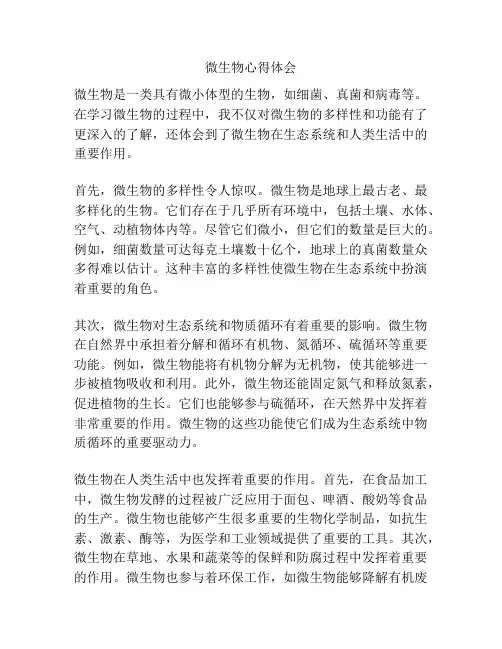 微生物心得体会

微生物是一类具有微小体型的生物，如细菌、真菌和病毒等。在学习微生物的过程中，我不仅对微生物的多样性和功能有了更深入的了解，还体会到了微生物在生态系统和人类生活中的重要作用。

首先，微生物的多样性令人惊叹。微生物是地球上最古老、最多样化的生物。它们存在于几乎所有环境中，包括土壤、水体、空气、动植物体内等。尽管它们微小，但它们的数量是巨大的。例如，细菌数量可达每克土壤数十亿个，地球上的真菌数量众多得难以估计。这种丰富的多样性使微生物在生态系统中扮演着重要的角色。

其次，微生物对生态系统和物质循环有着重要的影响。微生物在自然界中承担着分解和循环有机物、氮循环、硫循环等重要功能。例如，微生物能将有机物分解为无机物，使其能够进一步被植物吸收和利用。此外，微生物还能固定氮气和释放氮素，促进植物的生长。它们也能够参与硫循环，在天然界中发挥着非常重要的作用。微生物的这些功能使它们成为生态系统中物质循环的重要驱动力。

微生物在人类生活中也发挥着重要的作用。首先，在食品加工中，微生物发酵的过程被广泛应用于面包、啤酒、酸奶等食品的生产。微生物也能够产生很多重要的生物化学制品，如抗生素、激素、酶等，为医学和工业领域提供了重要的工具。其次，微生物在草地、水果和蔬菜等的保鲜和防腐过程中发挥着重要的作用。微生物也参与着环保工作，如微生物能够降解有机废